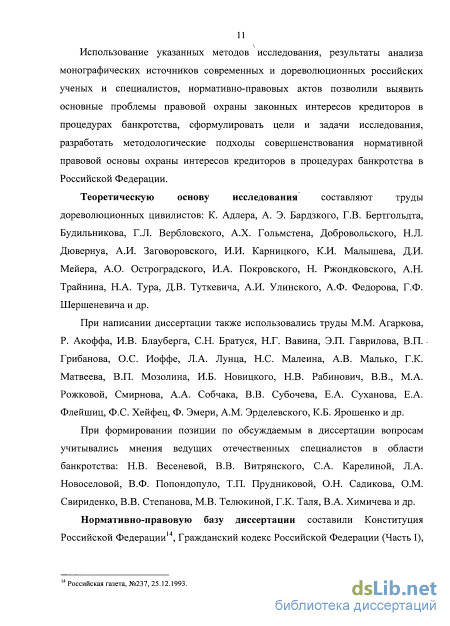 11

Использование указанных методов исследования, результаты анализа монографических источников современных и дореволюционных российских ученых и специалистов, нормативно-правовых актов позволили выявить основные проблемы правовой охраны законных интересов кредиторов в процедурах банкротства, сформулировать цели и задачи исследования, разработать методологические подходы совершенствования нормативной правовой основы охраны интересов кредиторов в процедурах банкротства в Российской Федерации.

**Теоретическую основу исследования** составляют труды дореволюционных цивилистов: К. Адлера, А. Э. Бардзкого, Г.В. Бертгольдта, Будильникова, Г.Л. Вербловского, А.Х. Гольмстена, Добровольского, Н.Л. Дювернуа, А.И. Заговоровского, И.И. Карницкого, К.И. Малышева, Д.И. Мейера, А.О. Остроградского, И.А. Покровского, Н. Ржондковского, А.Н. Трайнина, Н.А. Тура, Д.В. Туткевича, А.И. Улинского, А.Ф. Федорова, Г.Ф. Шершеневича и др.

При написании диссертации также использовались труды М.М. Агаркова, Р. Акоффа, И.В. Блауберга, С.Н. Братуся, Н.Г. Вавина, Э.П. Гаврилова, В.П. Грибанова, О.С. Иоффе, Л.А. Лунца, Н.С. Малеина, А.В. Малько, Г.К. Матвеева, В.П. Мозолина, И.Б. Новицкого, Н.В. Рабинович, В.В., М.А. Рожковой, Смирнова, А.А. Собчака, В.В. Субочева, Е.А. Суханова, Е.А. Флейшиц, Ф.С. Хейфец, Ф. Эмери, А.М. Эрделевского, К.Б. Ярошенко и др.

При формировании позиции по обсуждаемым в диссертации вопросам учитывались мнения ведущих отечественных специалистов в области банкротства: Н.В. Весеневой, В.В. Витрянского, С.А. Карелиной, Л.А. Новоселовой, В.Ф. Попондопуло, Т.П. Прудниковой, О.Н. Садикова, О.М. Свириденко, В.В. Степанова, М.В. Телюкиной, Г.К. Таля, В.А. Химичева и др.

**Нормативно-правовую базу диссертации** составили Конституция Российской Федерации$^{14}$, Гражданский кодекс Российской Федерации (Часть I),

$^{14}$ Российская газета, №237, 25.12.1993.

dsLib.net
библиотека диссертаций